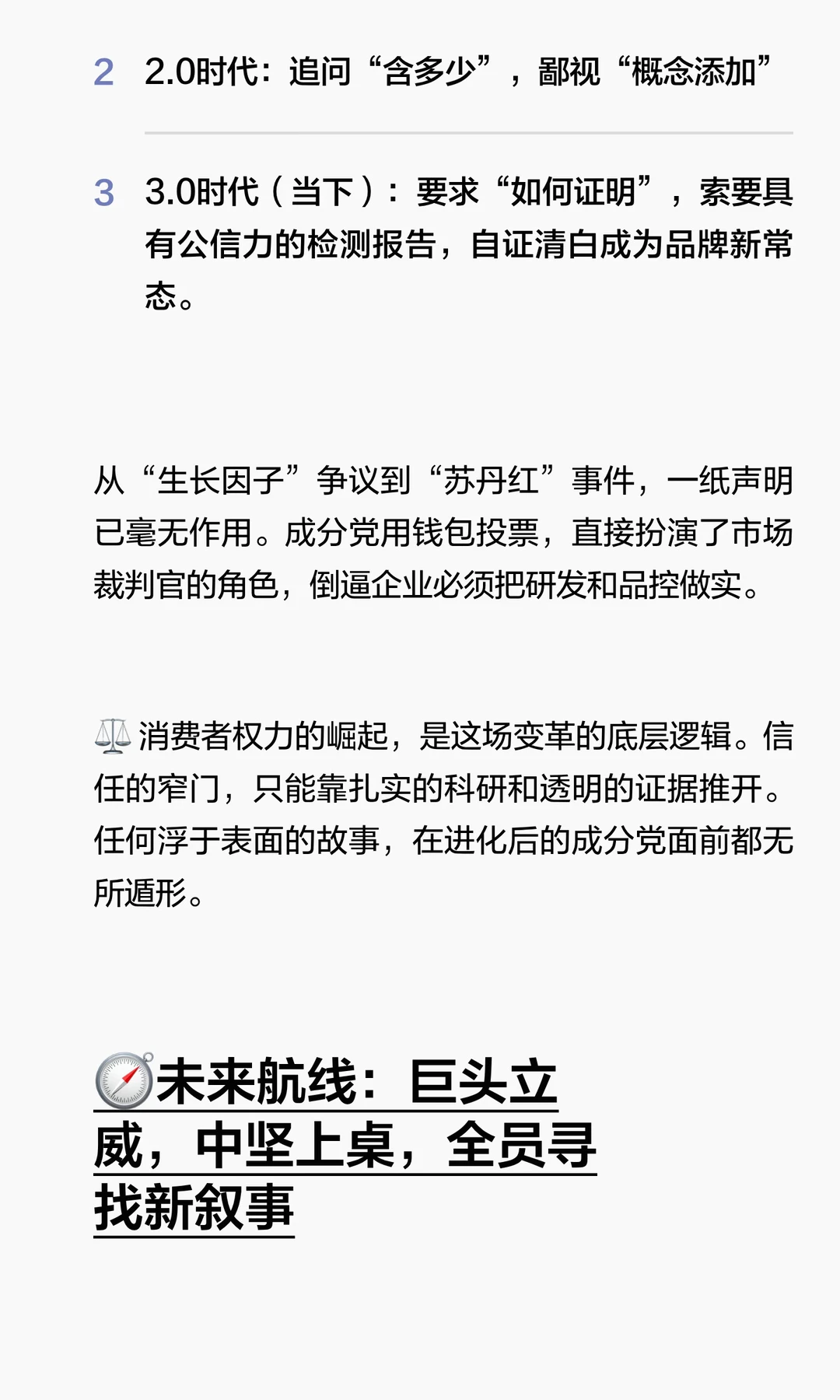 2 2.0时代：追问“含多少”，鄙视“概念添加”

3 3.0时代（当下）：要求“如何证明”，索要具有公信力的检测报告，自证清白成为品牌新常态。

从“生长因子”争议到“苏丹红”事件，一纸声明已毫无作用。成分党用钱包投票，直接扮演了市场裁判官的角色，倒逼企业必须把研发和品控做实。

⚖️消费者权力的崛起，是这场变革的底层逻辑。信任的窄门，只能靠扎实的科研和透明的证据推开。任何浮于表面的故事，在进化后的成分党面前都无所遁形。

🧭未来航线：巨头立威，中坚上桌，全员寻找新叙事